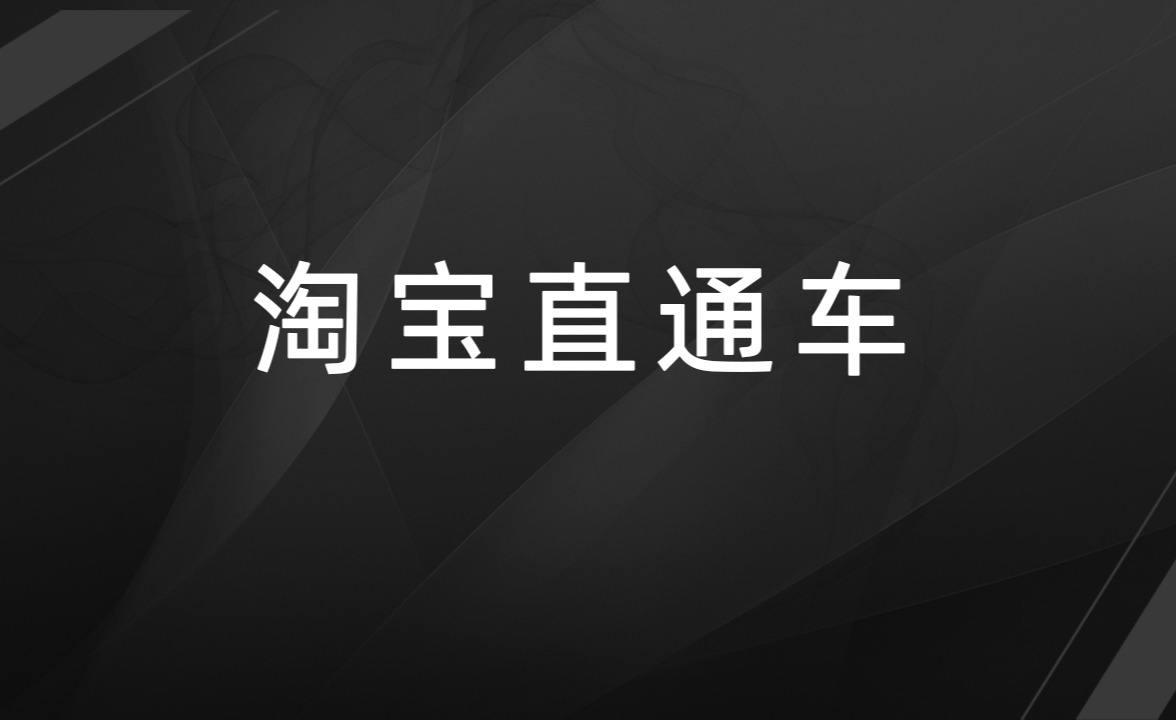 淘宝直通车